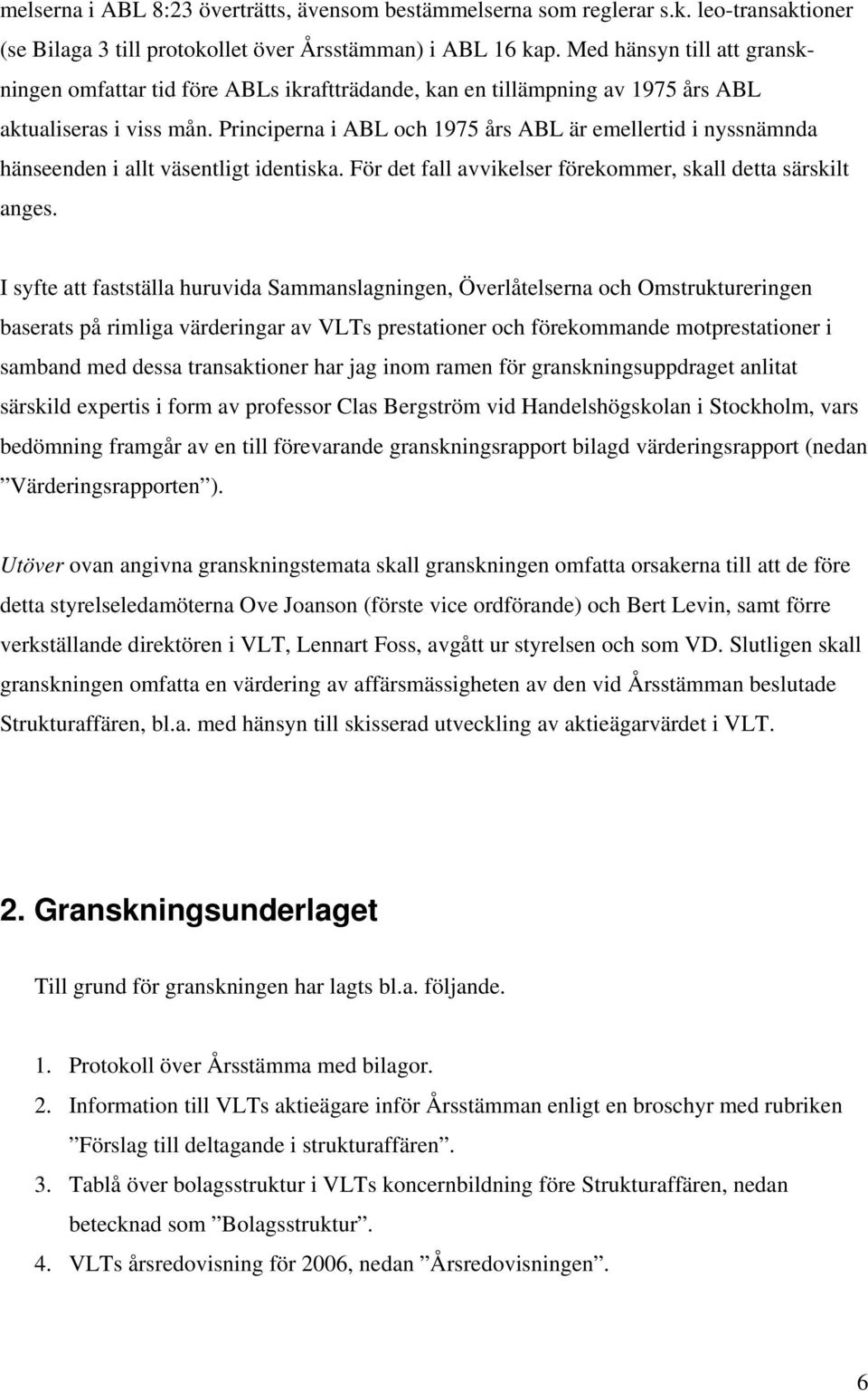 melserna i ABL 8:23 överträtts, ävensom bestämmelserna som reglerar s.k. leo-transaktioner (se Bilaga 3 till protokollet över Årsstämman) i ABL 16 kap. Med hänsyn till att granskningen omfattar tid före ABLs ikraftträdande, kan en tillämpning av 1975 års ABL aktualiseras i viss mån. Principerna i ABL och 1975 års ABL är emellertid i nyssnämnda hänseenden i allt väsentligt identiska. För det fall avvikelser förekommer, skall detta särskilt anges.

I syfte att fastställa huruvida Sammanslagningen, Överlåtelserna och Omstruktureringen baserats på rimliga värderingar av VLTs prestationer och förekommande motprestationer i samband med dessa transaktioner har jag inom ramen för granskningsuppdraget anlitat särskild expertis i form av professor Clas Bergström vid Handelshögskolan i Stockholm, vars bedömning framgår av en till förevarande granskningsrapport bilagd värderingsrapport (nedan ”Värderingsrapporten”).

Utöver ovan angivna granskningstemata skall granskningen omfatta orsakerna till att de före detta styrelseledamöterna Ove Joanson (förste vice ordförande) och Bert Levin, samt förre verkställande direktören i VLT, Lennart Foss, avgått ur styrelsen och som VD. Slutligen skall granskningen omfatta en värdering av affärsmässigheten av den vid Årsstämman beslutade Strukturaffären, bl.a. med hänsyn till skisserad utveckling av aktieägarvärdet i VLT.

2. Granskningsunderlaget

Till grund för granskningen har lagts bl.a. följande.

1. Protokoll över Årsstämma med bilagor.
2. Information till VLTs aktieägare inför Årsstämman enligt en broschyr med rubriken ”Förslag till deltagande i strukturaffären”.
3. Tablå över bolagsstruktur i VLTs koncernbildning före Strukturaffären, nedan betecknad som ”Bolagsstruktur”.
4. VLTs årsredovisning för 2006, nedan ”Årsredovisningen”.

6